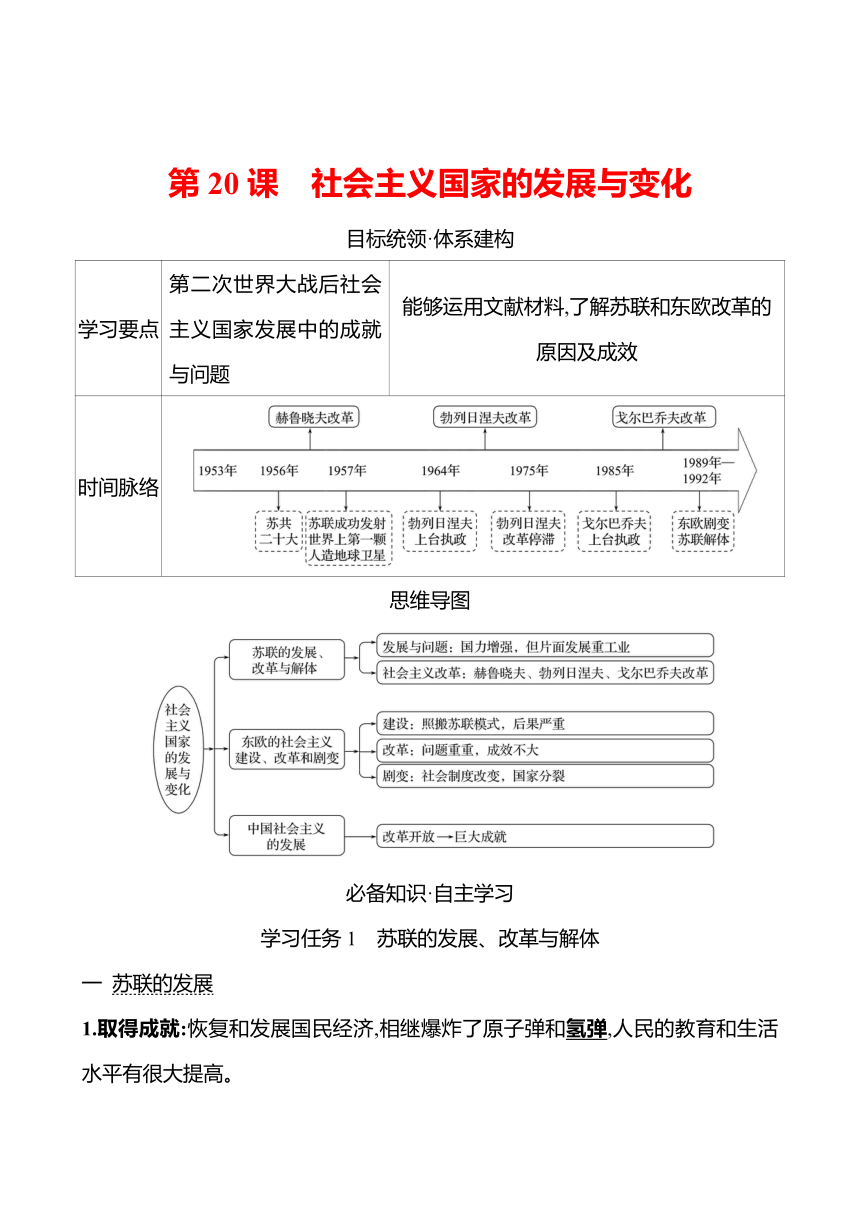 第 20 课　社会主义国家的发展与变化

目标统领·体系建构

| 学习要点 | 第二次世界大战后社会主义国家发展中的成就与问题 | 能够运用文献材料,了解苏联和东欧改革的原因及成效 |
|---|---|---|
| 时间脉络 | 赫鲁晓夫改革　勃列日涅夫改革　戈尔巴乔夫改革　1953年　1956年　1957年　1964年　1975年　1985年　1989年—1992年　苏共二十大　苏联成功发射世界上第一颗人造地球卫星　勃列日涅夫上台执政　勃列日涅夫改革停滞　戈尔巴乔夫上台执政　东欧剧变 苏联解体 | |

思维导图

社会主义国家的发展与变化

苏联的发展、改革与解体
发展与问题：国力增强，但片面发展重工业
社会主义改革：赫鲁晓夫、勃列日涅夫、戈尔巴乔夫改革

东欧的社会主义建设、改革和剧变
建设：照搬苏联模式，后果严重
改革：问题重重，成效不大
剧变：社会制度改变，国家分裂

中国社会主义的发展
改革开放→巨大成就

必备知识·自主学习

学习任务 1　苏联的发展、改革与解体

一　苏联的发展

1.取得成就:恢复和发展国民经济,相继爆炸了原子弹和氢弹,人民的教育和生活水平有很大提高。